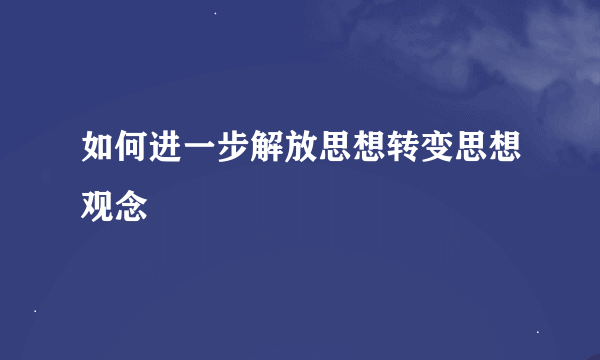 如何进一步解放思想转变思想观念